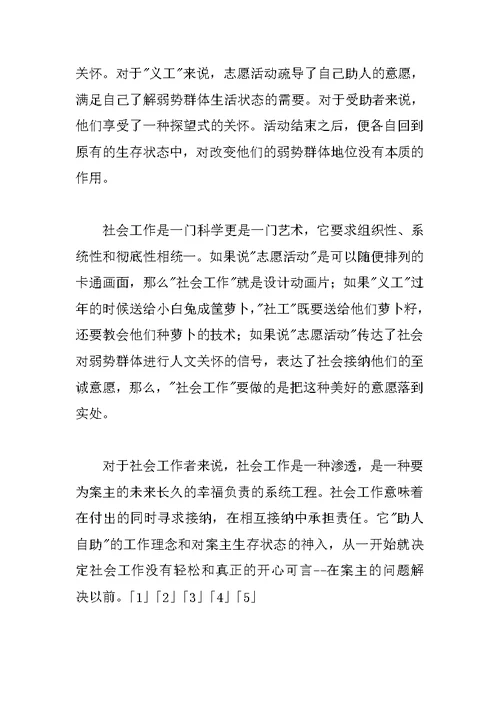 关怀。对于"义工"来说，志愿活动疏导了自己助人的意愿，满足自己了解弱势群体生活状态的需要。对于受助者来说，他们享受了一种探望式的关怀。活动结束之后，便各自回到原有的生存状态中，对改变他们的弱势群体地位没有本质的作用。

社会工作是一门科学更是一门艺术，它要求组织性、系统性和彻底性相统一。如果说"志愿活动"是可以随便排列的卡通画面，那么"社会工作"就是设计动画片；如果"义工"过年的时候送给小白兔成筐萝卜，"社工"既要送给他们萝卜籽，还要教会他们种萝卜的技术；如果说"志愿活动"传达了社会对弱势群体进行人文关怀的信号，表达了社会接纳他们的至诚意愿，那么，"社会工作"要做的是把这种美好的意愿落到实处。

对于社会工作者来说，社会工作是一种渗透，是一种要为案主的未来长久的幸福负责的系统工程。社会工作意味着在付出的同时寻求接纳，在相互接纳中承担责任。它"助人自助"的工作理念和对案主生存状态的神入，从一开始就决定社会工作没有轻松和真正的开心可言--在案主的问题解决以前。「1」「2」「3」「4」「5」